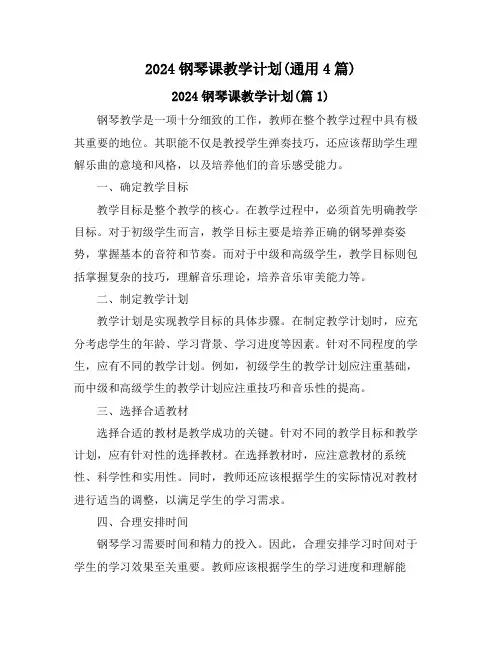 2024 钢琴课教学计划(通用 4 篇)

2024 钢琴课教学计划(篇 1)

钢琴教学是一项十分细致的工作，教师在整个教学过程中具有极其重要的地位。其职能不仅是教授学生弹奏技巧，还应该帮助学生理解乐曲的意境和风格，以及培养他们的音乐感受能力。

一、确定教学目标

教学目标是整个教学的核心。在教学过程中，必须首先明确教学目标。对于初级学生而言，教学目标主要是培养正确的钢琴弹奏姿势，掌握基本的音符和节奏。而对于中级和高级学生，教学目标则包括掌握复杂的技巧，理解音乐理论，培养音乐审美能力等。

二、制定教学计划

教学计划是实现教学目标的具体步骤。在制定教学计划时，应充分考虑学生的年龄、学习背景、学习进度等因素。针对不同程度的学生，应有不同的教学计划。例如，初级学生的教学计划应注重基础，而中级和高级学生的教学计划应注重技巧和音乐性的提高。

三、选择合适教材

选择合适的教材是教学成功的关键。针对不同的教学目标和教学计划，应有针对性的选择教材。在选择教材时，应注意教材的系统性、科学性和实用性。同时，教师还应该根据学生的实际情况对教材进行适当的调整，以满足学生的学习需求。

四、合理安排时间

钢琴学习需要时间和精力的投入。因此，合理安排学习时间对于学生的学习效果至关重要。教师应该根据学生的学习进度和理解能